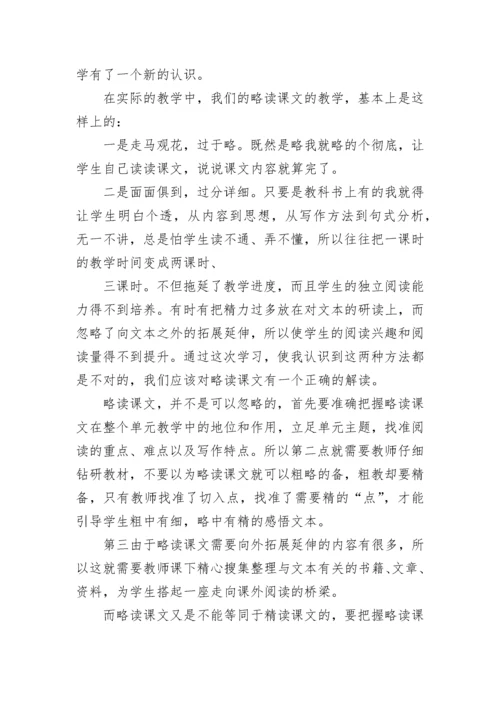 学有了一个新的认识。

在实际的教学中，我们的略读课文的教学，基本上是这样上的：

一是走马观花，过于略。既然是略我就略的个彻底，让学生自己读读课文，说说课文内容就算完了。

二是面面俱到，过分详细。只要是教科书上有的我就得让学生明白个透，从内容到思想，从写作方法到句式分析，无一不讲，总是怕学生读不通、弄不懂，所以往往把一课时的教学时间变成两课时、

三课时。不但拖延了教学进度，而且学生的独立阅读能力得不到培养。有时有把精力过多放在对文本的研读上，而忽略了向文本之外的拓展延伸，所以使学生的阅读兴趣和阅读量得不到提升。通过这次学习，使我认识到这两种方法都是不对的，我们应该对略读课文有一个正确的解读。

略读课文，并不是可以忽略的，首先要准确把握略读课文在整个单元教学中的地位和作用，立足单元主题，找准阅读的重点、难点以及写作特点。所以第二点就需要教师仔细钻研教材，不要以为略读课文就可以粗略的备，粗教却要精备，只有教师找准了切入点，找准了需要精的“点”，才能引导学生粗中有细，略中有精的感悟文本。

第三由于略读课文需要向外拓展延伸的内容有很多，所以这就需要教师课下精心搜集整理与文本有关的书籍、文章、资料，为学生搭起一座走向课外阅读的桥梁。

而略读课文又是不能等同于精读课文的，要把握略读课